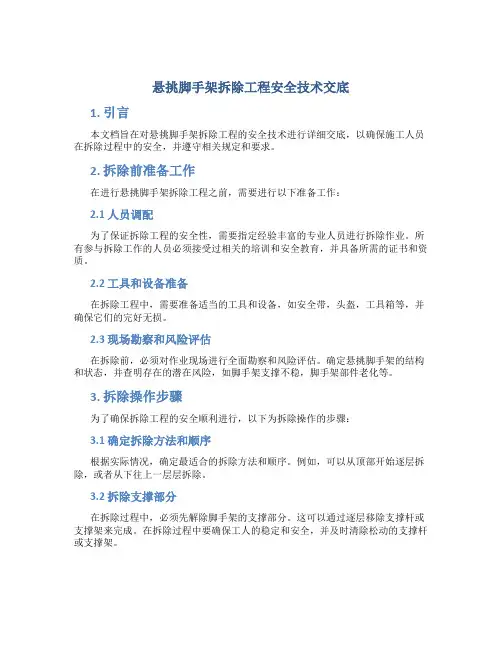 悬挑脚手架拆除工程安全技术交底

1. 引言

本文档旨在对悬挑脚手架拆除工程的安全技术进行详细交底，以确保施工人员在拆除过程中的安全，并遵守相关规定和要求。

2. 拆除前准备工作

在进行悬挑脚手架拆除工程之前，需要进行以下准备工作：

2.1 人员调配

为了保证拆除工程的安全性，需要指定经验丰富的专业人员进行拆除作业。所有参与拆除工作的人员必须接受过相关的培训和安全教育，并具备所需的证书和资质。

2.2 工具和设备准备

在拆除工程中，需要准备适当的工具和设备，如安全带，头盔，工具箱等，并确保它们的完好无损。

2.3 现场勘察和风险评估

在拆除前，必须对作业现场进行全面勘察和风险评估。确定悬挑脚手架的结构和状态，并查明存在的潜在风险，如脚手架支撑不稳，脚手架部件老化等。

3. 拆除操作步骤

为了确保拆除工程的安全顺利进行，以下为拆除操作的步骤：

3.1 确定拆除方法和顺序

根据实际情况，确定最适合的拆除方法和顺序。例如，可以从顶部开始逐层拆除，或者从下往上一层层拆除。

3.2 拆除支撑部分

在拆除过程中，必须先解除脚手架的支撑部分。这可以通过逐层移除支撑杆或支撑架来完成。在拆除过程中要确保工人的稳定和安全，并及时清除松动的支撑杆或支撑架。